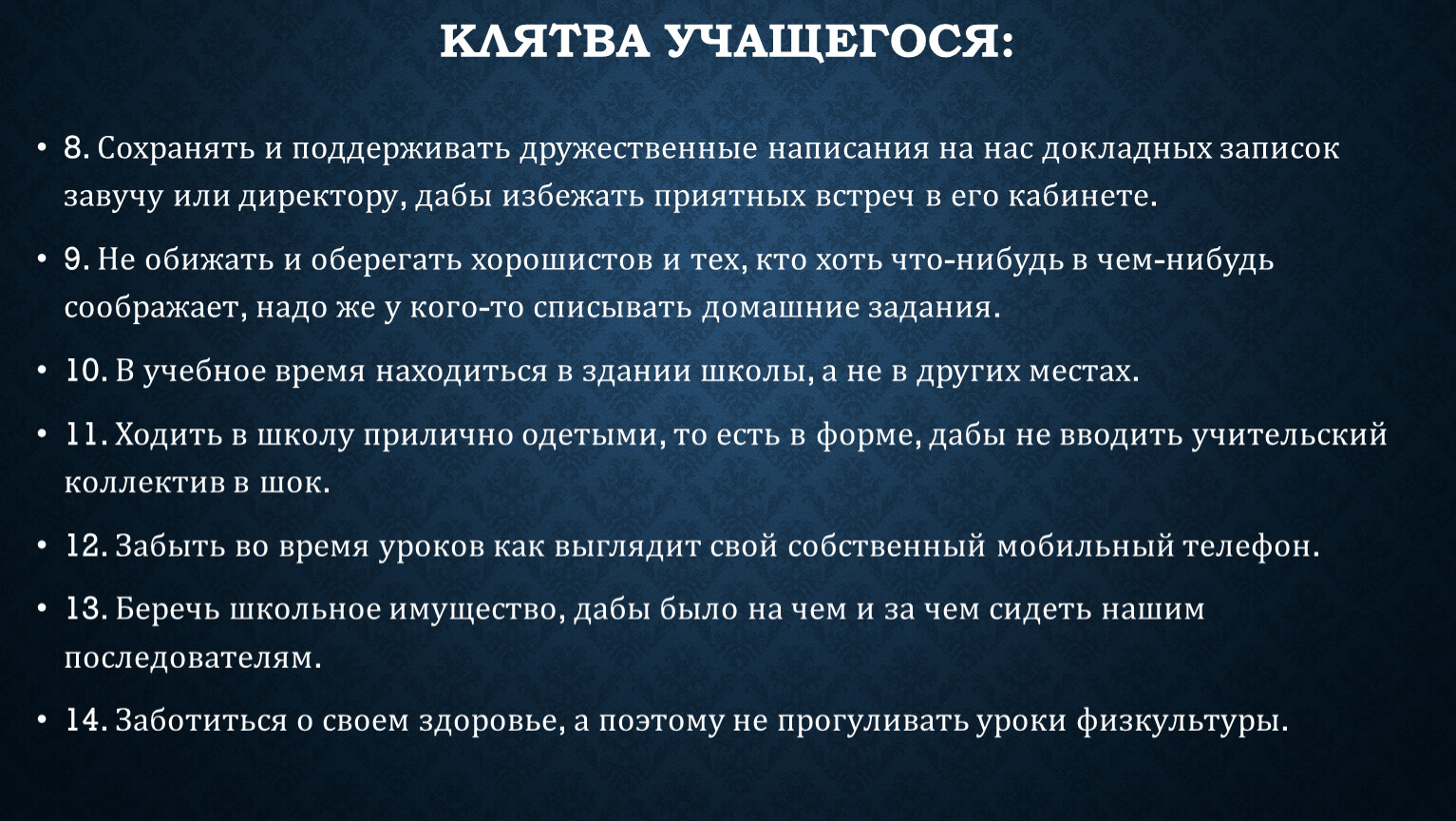 КЛЯТВА УЧАЩЕГОСЯ:

• 8. Сохранять и поддерживать дружественные написания на нас докладных записок завучу или директору, дабы избежать приятных встреч в его кабинете.

• 9. Не обижать и оберегать хорошистов и тех, кто хоть что-нибудь в чем-нибудь соображает, надо же у кого-то списывать домашние задания.

• 10. В учебное время находиться в здании школы, а не в других местах.

• 11. Ходить в школу прилично одетыми, то есть в форме, дабы не вводить учительский коллектив в шок.

• 12. Забыть во время уроков как выглядит свой собственный мобильный телефон.

• 13. Беречь школьное имущество, дабы было на чем и за чем сидеть нашим последователям.

• 14. Заботиться о своем здоровье, а поэтому не прогуливать уроки физкультуры.